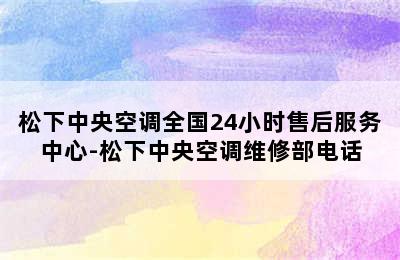 松下中央空调全国24小时售后服务中心-松下中央空调维修部电话